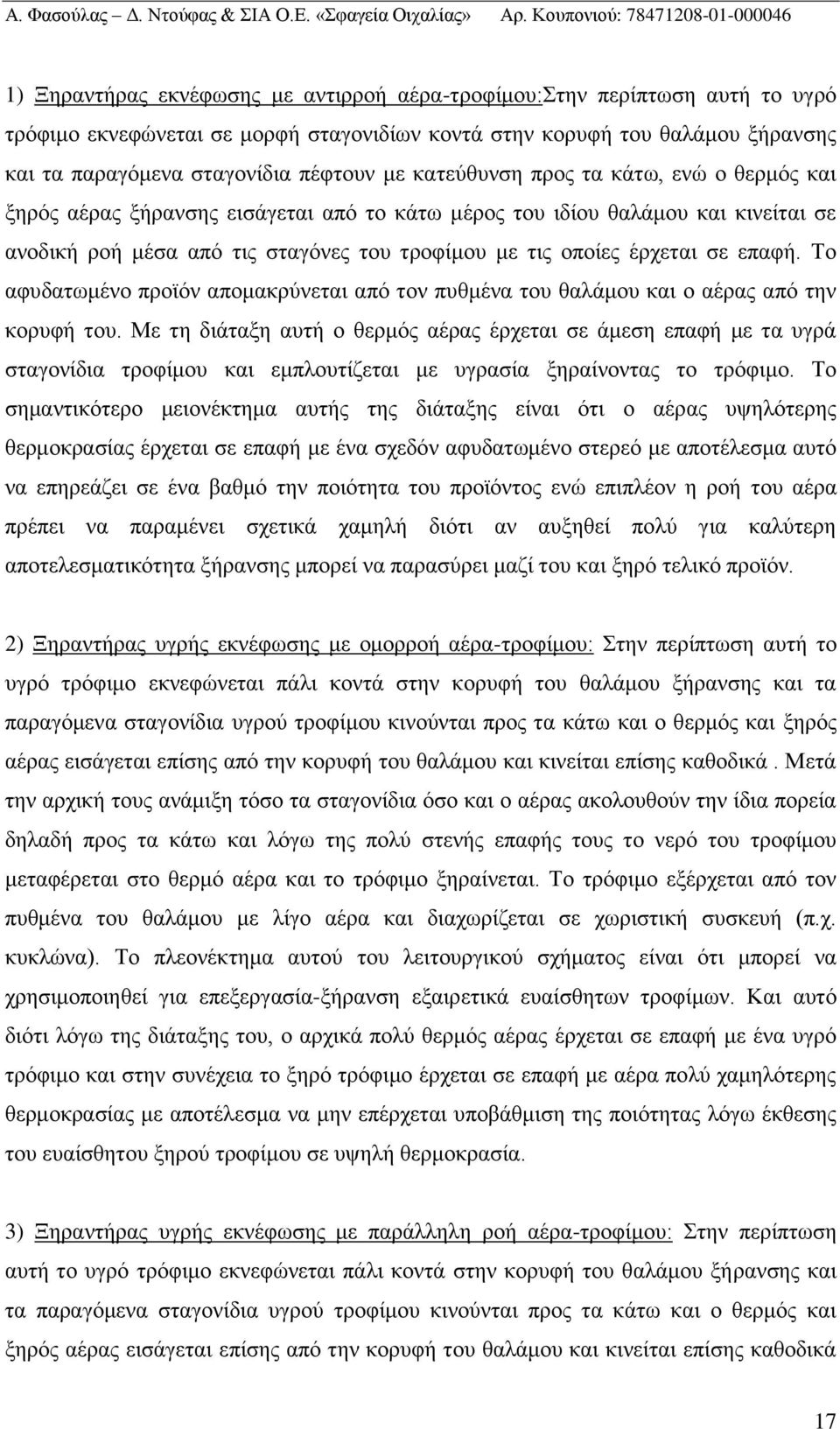 Α. Φασούλας – Δ. Ντούφας & ΣΙΑ Ο.Ε. «Σφαγεία Οιχαλίας» Αρ. Κουπονιού: 78471208-01-000046

1) Ξηραντήρας εκνέφωσης με αντιρροή αέρα-τροφίμου:Στην περίπτωση αυτή το υγρό τρόφιμο εκνεφώνεται σε μορφή σταγονιδίων κοντά στην κορυφή του θαλάμου ξήρανσης και τα παραγόμενα σταγονίδια πέφτουν με κατεύθυνση προς τα κάτω, ενώ ο θερμός και ξηρός αέρας ξήρανσης εισάγεται από το κάτω μέρος του ιδίου θαλάμου και κινείται σε ανοδική ροή μέσα από τις σταγόνες του τροφίμου με τις οποίες έρχεται σε επαφή. Το αφυδατωμένο προϊόν απομακρύνεται από τον πυθμένα του θαλάμου και ο αέρας από την κορυφή του. Με τη διάταξη αυτή ο θερμός αέρας έρχεται σε άμεση επαφή με τα υγρά σταγονίδια τροφίμου και εμπλουτίζεται με υγρασία ξηραίνοντας το τρόφιμο. Το σημαντικότερο μειονέκτημα αυτής της διάταξης είναι ότι ο αέρας υψηλότερης θερμοκρασίας έρχεται σε επαφή με ένα σχεδόν αφυδατωμένο στερεό με αποτέλεσμα αυτό να επηρεάζει σε ένα βαθμό την ποιότητα του προϊόντος ενώ επιπλέον η ροή του αέρα πρέπει να παραμένει σχετικά χαμηλή διότι αν αυξηθεί πολύ για καλύτερη αποτελεσματικότητα ξήρανσης μπορεί να παρασύρει μαζί του και ξηρό τελικό προϊόν.

2) Ξηραντήρας υγρής εκνέφωσης με ομορροή αέρα-τροφίμου: Στην περίπτωση αυτή το υγρό τρόφιμο εκνεφώνεται πάλι κοντά στην κορυφή του θαλάμου ξήρανσης και τα παραγόμενα σταγονίδια υγρού τροφίμου κινούνται προς τα κάτω και ο θερμός και ξηρός αέρας εισάγεται επίσης από την κορυφή του θαλάμου και κινείται επίσης καθοδικά . Μετά την αρχική τους ανάμιξη τόσο τα σταγονίδια όσο και ο αέρας ακολουθούν την ίδια πορεία δηλαδή προς τα κάτω και λόγω της πολύ στενής επαφής τους το νερό του τροφίμου μεταφέρεται στο θερμό αέρα και το τρόφιμο ξηραίνεται. Το τρόφιμο εξέρχεται από τον πυθμένα του θαλάμου με λίγο αέρα και διαχωρίζεται σε χωριστική συσκευή (π.χ. κυκλώνα). Το πλεονέκτημα αυτού του λειτουργικού σχήματος είναι ότι μπορεί να χρησιμοποιηθεί για επεξεργασία-ξήρανση εξαιρετικά ευαίσθητων τροφίμων. Και αυτό διότι λόγω της διάταξης του, ο αρχικά πολύ θερμός αέρας έρχεται σε επαφή με ένα υγρό τρόφιμο και στην συνέχεια το ξηρό τρόφιμο έρχεται σε επαφή με αέρα πολύ χαμηλότερης θερμοκρασίας με αποτέλεσμα να μην επέρχεται υποβάθμιση της ποιότητας λόγω έκθεσης του ευαίσθητου ξηρού τροφίμου σε υψηλή θερμοκρασία.

3) Ξηραντήρας υγρής εκνέφωσης με παράλληλη ροή αέρα-τροφίμου: Στην περίπτωση αυτή το υγρό τρόφιμο εκνεφώνεται πάλι κοντά στην κορυφή του θαλάμου ξήρανσης και τα παραγόμενα σταγονίδια υγρού τροφίμου κινούνται προς τα κάτω και ο θερμός και ξηρός αέρας εισάγεται επίσης από την κορυφή του θαλάμου και κινείται επίσης καθοδικά

17